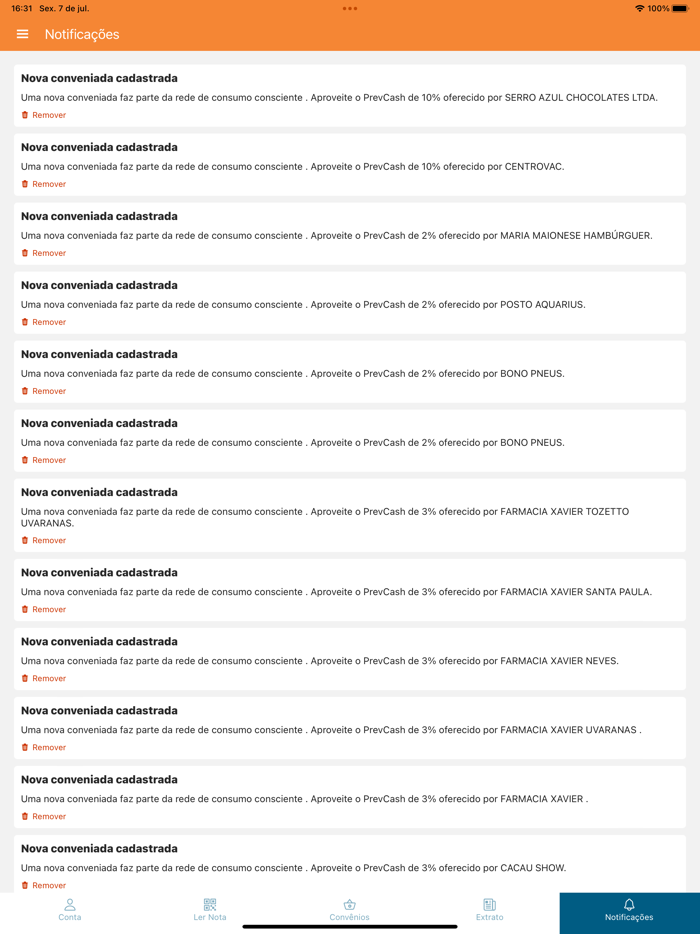 16:31 Sex. 7 de jul.

100%

Notificações

Nova conveniada cadastrada
Uma nova conveniada faz parte da rede de consumo consciente . Aproveite o PrevCash de 10% oferecido por SERRO AZUL CHOCOLATES LTDA.
Remover

Nova conveniada cadastrada
Uma nova conveniada faz parte da rede de consumo consciente . Aproveite o PrevCash de 10% oferecido por CENTROVAC.
Remover

Nova conveniada cadastrada
Uma nova conveniada faz parte da rede de consumo consciente . Aproveite o PrevCash de 2% oferecido por MARIA MAIONESE HAMBÚRGUER.
Remover

Nova conveniada cadastrada
Uma nova conveniada faz parte da rede de consumo consciente . Aproveite o PrevCash de 2% oferecido por POSTO AQUARIUS.
Remover

Nova conveniada cadastrada
Uma nova conveniada faz parte da rede de consumo consciente . Aproveite o PrevCash de 2% oferecido por BONO PNEUS.
Remover

Nova conveniada cadastrada
Uma nova conveniada faz parte da rede de consumo consciente . Aproveite o PrevCash de 2% oferecido por BONO PNEUS.
Remover

Nova conveniada cadastrada
Uma nova conveniada faz parte da rede de consumo consciente . Aproveite o PrevCash de 3% oferecido por FARMACIA XAVIER TOZETTO UVARANAS.
Remover

Nova conveniada cadastrada
Uma nova conveniada faz parte da rede de consumo consciente . Aproveite o PrevCash de 3% oferecido por FARMACIA XAVIER SANTA PAULA.
Remover

Nova conveniada cadastrada
Uma nova conveniada faz parte da rede de consumo consciente . Aproveite o PrevCash de 3% oferecido por FARMACIA XAVIER NEVES.
Remover

Nova conveniada cadastrada
Uma nova conveniada faz parte da rede de consumo consciente . Aproveite o PrevCash de 3% oferecido por FARMACIA XAVIER UVARANAS .
Remover

Nova conveniada cadastrada
Uma nova conveniada faz parte da rede de consumo consciente . Aproveite o PrevCash de 3% oferecido por FARMACIA XAVIER .
Remover

Nova conveniada cadastrada
Uma nova conveniada faz parte da rede de consumo consciente . Aproveite o PrevCash de 3% oferecido por CACAU SHOW.
Remover

Conta
Ler Nota
Convênios
Extrato
Notificações